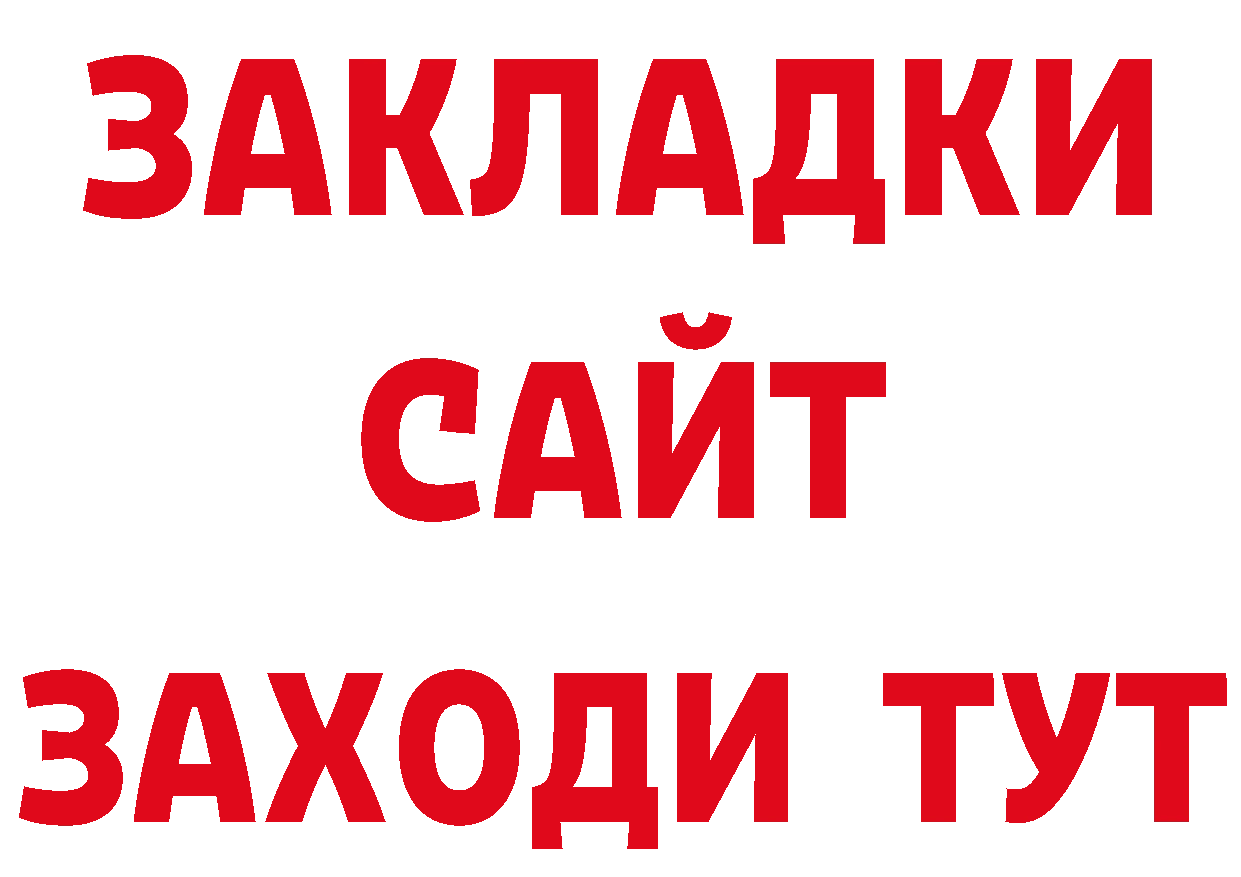 ЗАКЛАДКИ
САЙТ
ЗАХОДИ ТУТ